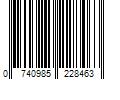 0 740985 228463